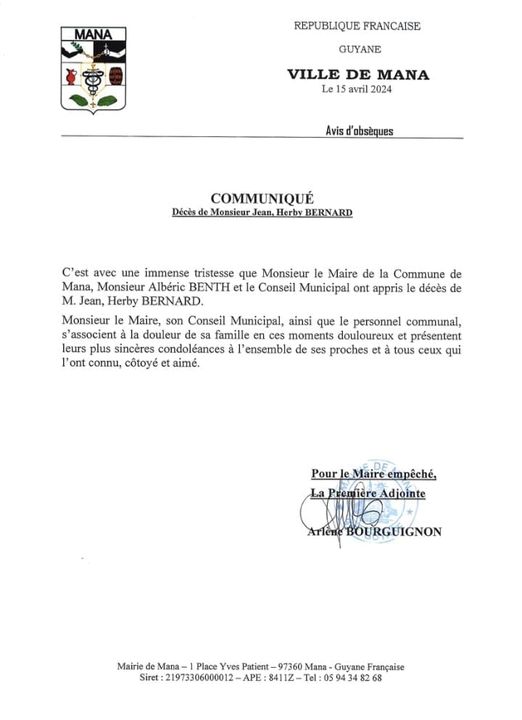 MANA

REPUBLIQUE FRANCAISE

GUYANE

VILLE DE MANA

Le 15 avril 2024

Avis d'obsèques

COMMUNIQUÉ

Décès de Monsieur Jean, Herby BERNARD

C'est avec une immense tristesse que Monsieur le Maire de la Commune de Mana, Monsieur Albéric BENTH et le Conseil Municipal ont appris le décès de M. Jean, Herby BERNARD.

Monsieur le Maire, son Conseil Municipal, ainsi que le personnel communal, s'associent à la douleur de sa famille en ces moments douloureux et présentent leurs plus sincères condoléances à l'ensemble de ses proches et à tous ceux qui l'ont connu, côtoyé et aimé.

Pour le Maire empêché,

La Première Adjointe

Arlène BOURGUIGNON

Mairie de Mana – 1 Place Yves Patient – 97360 Mana - Guyane Française
Siret : 21973306000012 – APE : 8411Z – Tel : 05 94 34 82 68